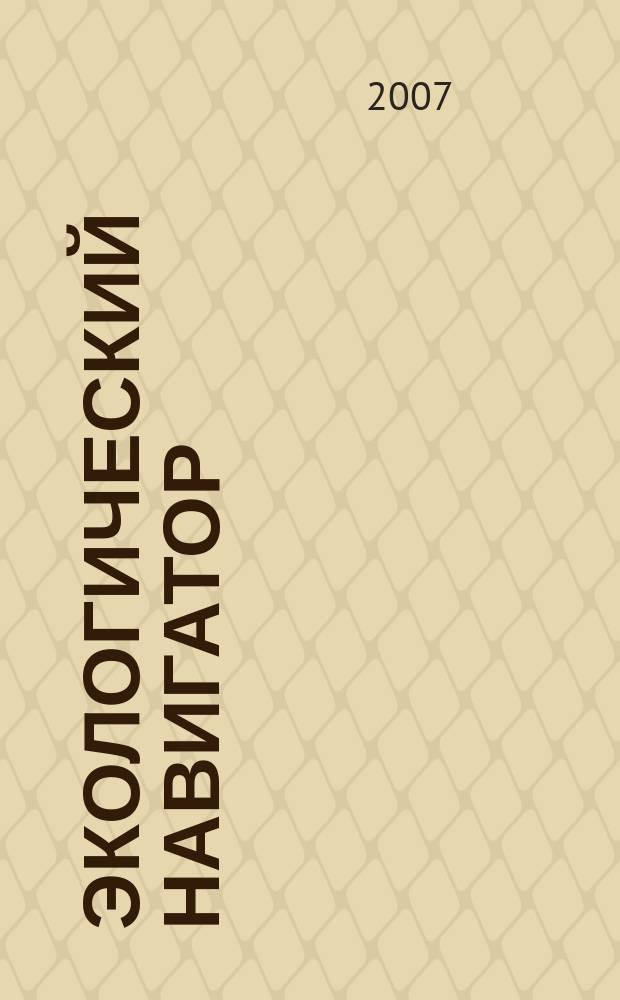 2007

ЭКОЛОГИЧЕСКИЙ НАВИГАТОР